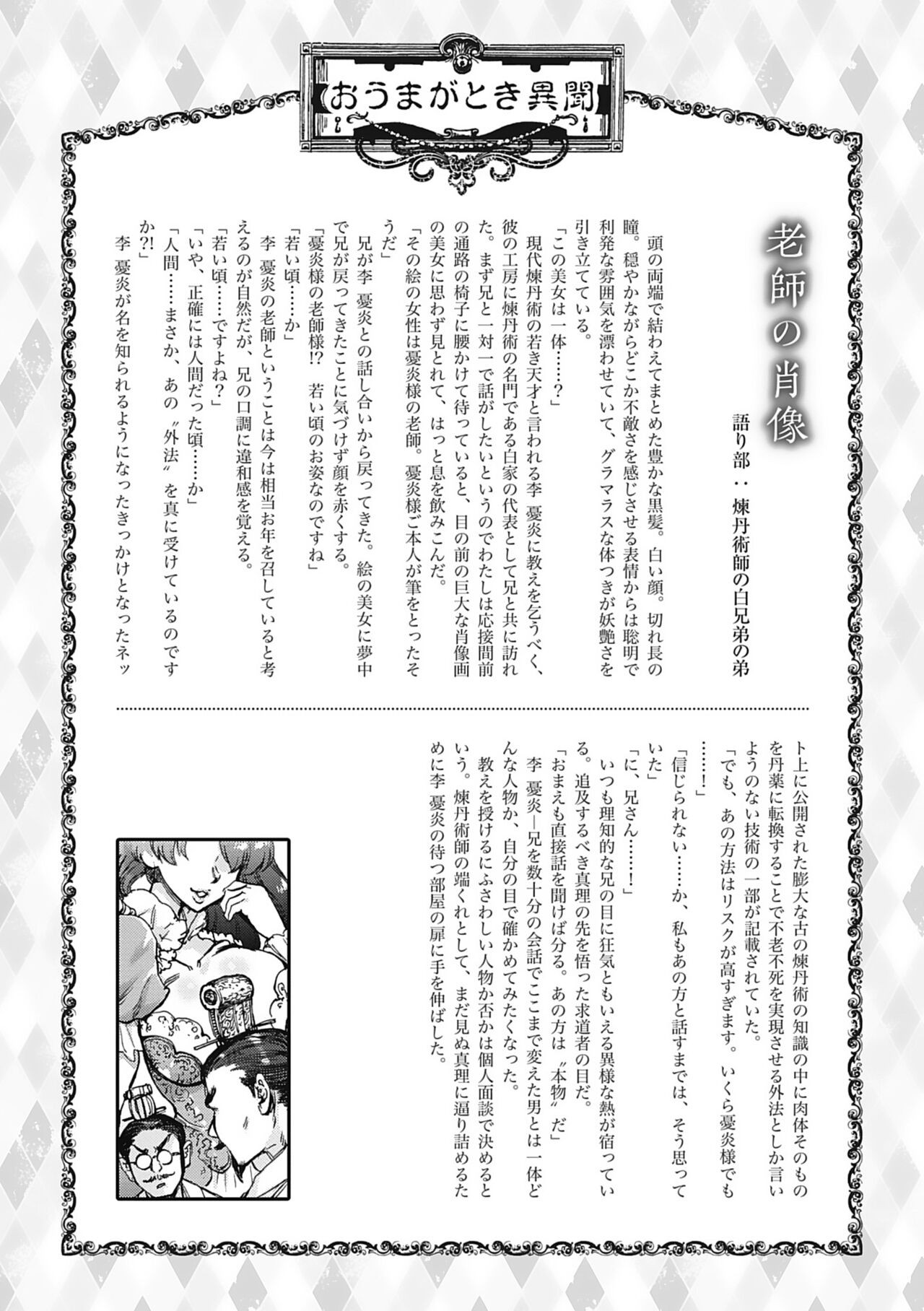 おうまがとき異聞

老師の肖像

語り部：煉丹術師の白兄弟の弟

頭の両端で結わえてまとめた豊かな黒髪。白い顔。切れ長の瞳。穏やかながらどこか不敵さを感じさせる表情からは聡明で利発な雰囲気を漂わせていて、グラマラスな体つきが妖艶さを引き立てている。

「この美女は一体……？」

現代煉丹術の若き天才と言われる李 憂炎に教えを乞うべく、彼の工房に煉丹術の名門である白家の代表として兄と共に訪れた。まず兄と一対一で話がしたいというのでわたしは応接間前の通路の椅子に腰かけて待っていると、目の前の巨大な肖像画の美女に思わず見とれて、はっと息を飲みこんだ。

「その絵の女性は憂炎様の老師。憂炎様ご本人が筆をとったそうだ」

兄が李 憂炎との話し合いから戻ってきた。絵の美女に夢中で兄が戻ってきたことに気づけず顔を赤くする。

「憂炎様の老師様!? 若い頃のお姿なのですね」

「若い頃……か」

李 憂炎の老師ということは今は相当お年を召していると考えるのが自然だが、兄の口調に違和感を覚える。

「若い頃……ですよね？」

「いや、正確には人間だった頃……か」

「人間……まさか、あの〝外法〟を真に受けているのですか?!」

李 憂炎が名を知られるようになったきっかけとなったネット上に公開された膨大な古の煉丹術の知識の中に肉体そのものを丹薬に転換することで不老不死を実現させる外法としか言いようのない技術の一部が記載されていた。

「でも、あの方法はリスクが高すぎます。いくら憂炎様でも……！」

「信じられない……か、私もあの方と話すまでは、そう思っていた」

「に、兄さん……！」

いつも理知的な兄の目に狂気ともいえる異様な熱が宿っている。追及するべき真理の先を悟った求道者の目だ。

「おまえも直接話を聞けば分る。あの方は〝本物〟だ」

李 憂炎―兄を数十分の会話でここまで変えた男とは一体どんな人物か、自分の目で確かめてみたくなった。

教えを授けるにふさわしい人物か否かは個人面談で決めるという。煉丹術師の端くれとして、まだ見ぬ真理に逼り詰めるために李 憂炎の待つ部屋の扉に手を伸ばした。